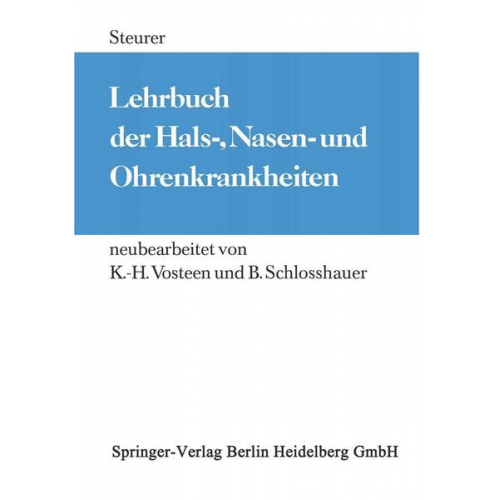 Steurer

Lehrbuch der Hals-, Nasen- und Ohrenkrankheiten

neubearbeitet von K.-H. Vosteen und B. Schlosshauer

Springer-Verlag Berlin Heidelberg GmbH